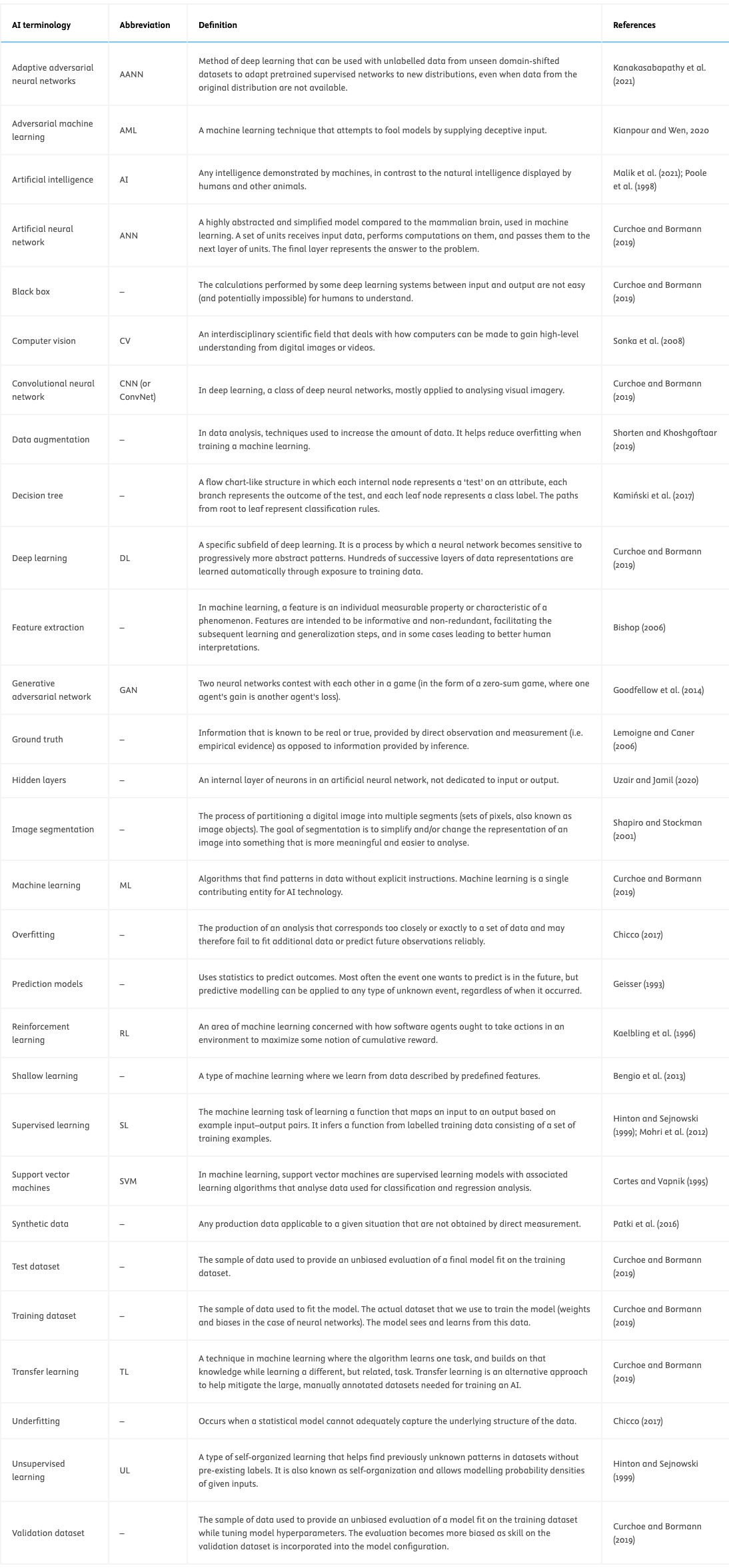 | AI terminology | Abbreviation | Definition | References |
|---|---|---|---|
| Adaptive adversarial neural networks | AANN | Method of deep learning that can be used with unlabelled data from unseen domain-shifted datasets to adapt pretrained supervised networks to new distributions, even when data from the original distribution are not available. | Kanakasabapathy et al. (2021) |
| Adversarial machine learning | AML | A machine learning technique that attempts to fool models by supplying deceptive input. | Kianpour and Wen, 2020 |
| Artificial intelligence | AI | Any intelligence demonstrated by machines, in contrast to the natural intelligence displayed by humans and other animals. | Malik et al. (2021); Poole et al. (1998) |
| Artificial neural network | ANN | A highly abstracted and simplified model compared to the mammalian brain, used in machine learning. A set of units receives input data, performs computations on them, and passes them to the next layer of units. The final layer represents the answer to the problem. | Curchoe and Bormann (2019) |
| Black box | – | The calculations performed by some deep learning systems between input and output are not easy (and potentially impossible) for humans to understand. | Curchoe and Bormann (2019) |
| Computer vision | CV | An interdisciplinary scientific field that deals with how computers can be made to gain high-level understanding from digital images or videos. | Sonka et al. (2008) |
| Convolutional neural network | CNN (or ConvNet) | In deep learning, a class of deep neural networks, mostly applied to analysing visual imagery. | Curchoe and Bormann (2019) |
| Data augmentation | – | In data analysis, techniques used to increase the amount of data. It helps reduce overfitting when training a machine learning. | Shorten and Khoshgoftaar (2019) |
| Decision tree | – | A flow chart-like structure in which each internal node represents a 'test' on an attribute, each branch represents the outcome of the test, and each leaf node represents a class label. The paths from root to leaf represent classification rules. | Kamiński et al. (2017) |
| Deep learning | DL | A specific subfield of deep learning. It is a process by which a neural network becomes sensitive to progressively more abstract patterns. Hundreds of successive layers of data representations are learned automatically through exposure to training data. | Curchoe and Bormann (2019) |
| Feature extraction | – | In machine learning, a feature is an individual measurable property or characteristic of a phenomenon. Features are intended to be informative and non-redundant, facilitating the subsequent learning and generalization steps, and in some cases leading to better human interpretations. | Bishop (2006) |
| Generative adversarial network | GAN | Two neural networks contest with each other in a game (in the form of a zero-sum game, where one agent's gain is another agent's loss). | Goodfellow et al. (2014) |
| Ground truth | – | Information that is known to be real or true, provided by direct observation and measurement (i.e. empirical evidence) as opposed to information provided by inference. | Lemoigne and Caner (2006) |
| Hidden layers | – | An internal layer of neurons in an artificial neural network, not dedicated to input or output. | Uzair and Jamil (2020) |
| Image segmentation | – | The process of partitioning a digital image into multiple segments (sets of pixels, also known as image objects). The goal of segmentation is to simplify and/or change the representation of an image into something that is more meaningful and easier to analyse. | Shapiro and Stockman (2001) |
| Machine learning | ML | Algorithms that find patterns in data without explicit instructions. Machine learning is a single contributing entity for AI technology. | Curchoe and Bormann (2019) |
| Overfitting | – | The production of an analysis that corresponds too closely or exactly to a set of data and may therefore fail to fit additional data or predict future observations reliably. | Chicco (2017) |
| Prediction models | – | Uses statistics to predict outcomes. Most often the event one wants to predict is in the future, but predictive modelling can be applied to any type of unknown event, regardless of when it occurred. | Geisser (1993) |
| Reinforcement learning | RL | An area of machine learning concerned with how software agents ought to take actions in an environment to maximize some notion of cumulative reward. | Kaelbling et al. (1996) |
| Shallow learning | – | A type of machine learning where we learn from data described by predefined features. | Bengio et al. (2013) |
| Supervised learning | SL | The machine learning task of learning a function that maps an input to an output based on example input–output pairs. It infers a function from labelled training data consisting of a set of training examples. | Hinton and Sejnowski (1999); Mohri et al. (2012) |
| Support vector machines | SVM | In machine learning, support vector machines are supervised learning models with associated learning algorithms that analyse data used for classification and regression analysis. | Cortes and Vapnik (1995) |
| Synthetic data | – | Any production data applicable to a given situation that are not obtained by direct measurement. | Patki et al. (2016) |
| Test dataset | – | The sample of data used to provide an unbiased evaluation of a final model fit on the training dataset. | Curchoe and Bormann (2019) |
| Training dataset | – | The sample of data used to fit the model. The actual dataset that we use to train the model (weights and biases in the case of neural networks). The model sees and learns from this data. | Curchoe and Bormann (2019) |
| Transfer learning | TL | A technique in machine learning where the algorithm learns one task, and builds on that knowledge while learning a different, but related, task. Transfer learning is an alternative approach to help mitigate the large, manually annotated datasets needed for training an AI. | Curchoe and Bormann (2019) |
| Underfitting | – | Occurs when a statistical model cannot adequately capture the underlying structure of the data. | Chicco (2017) |
| Unsupervised learning | UL | A type of self-organized learning that helps find previously unknown patterns in datasets without pre-existing labels. It is also known as self-organization and allows modelling probability densities of given inputs. | Hinton and Sejnowski (1999) |
| Validation dataset | – | The sample of data used to provide an unbiased evaluation of a model fit on the training dataset while tuning model hyperparameters. The evaluation becomes more biased as skill on the validation dataset is incorporated into the model configuration. | Curchoe and Bormann (2019) |